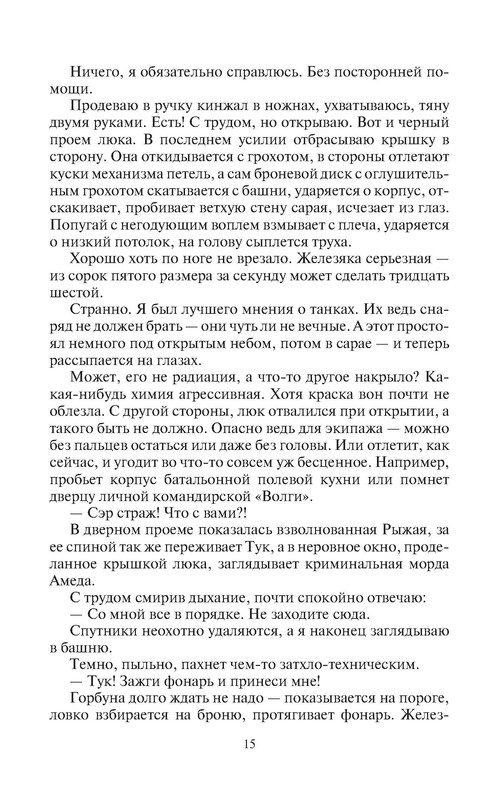 Ничего, я обязательно справлюсь. Без посторонней помощи.

Продеваю в ручку кинжал в ножнах, ухватываюсь, тяну двумя руками. Есть! С трудом, но открываю. Вот и черный проем люка. В последнем усилии отбрасываю крышку в сторону. Она откидывается с грохотом, в стороны отлетают куски механизма петель, а сам броневой диск с оглушительным грохотом скатывается с башни, ударяется о корпус, отскакивает, пробивает ветхую стену сарая, исчезает из глаз. Попугай с негодующим воплем взмывает с плеча, ударяется о низкий потолок, на голову сыплется труха.

Хорошо хоть по ноге не врезало. Железяка серьезная — из сорок пятого размера за секунду может сделать тридцать шестой.

Странно. Я был лучшего мнения о танках. Их ведь снаряд не должен брать — они чуть ли не вечные. А этот простоял немного под открытым небом, потом в сарае — и теперь рассыпается на глазах.

Может, его не радиация, а что-то другое накрыло? Какая-нибудь химия агрессивная. Хотя краска вон почти не облезла. С другой стороны, люк отвалился при открытии, а такого быть не должно. Опасно ведь для экипажа — можно без пальцев остаться или даже без головы. Или отлетит, как сейчас, и угодит во что-то совсем уж бесценное. Например, пробьет корпус батальонной полевой кухни или помнет дверцу личной командирской «Волги».

— Сэр страж! Что с вами?!

В дверном проеме показалась взволнованная Рыжая, за ее спиной так же переживает Тук, а в неровное окно, проделанное крышкой люка, заглядывает криминальная морда Амеда.

С трудом смирив дыхание, почти спокойно отвечаю:

— Со мной все в порядке. Не заходите сюда.

Спутники неохотно удаляются, а я наконец заглядываю в башню.

Темно, пыльно, пахнет чем-то затхло-техническим.

— Тук! Зажги фонарь и принеси мне!

Горбуна долго ждать не надо — показывается на пороге, ловко взбирается на броню, протягивает фонарь. Желез-

15